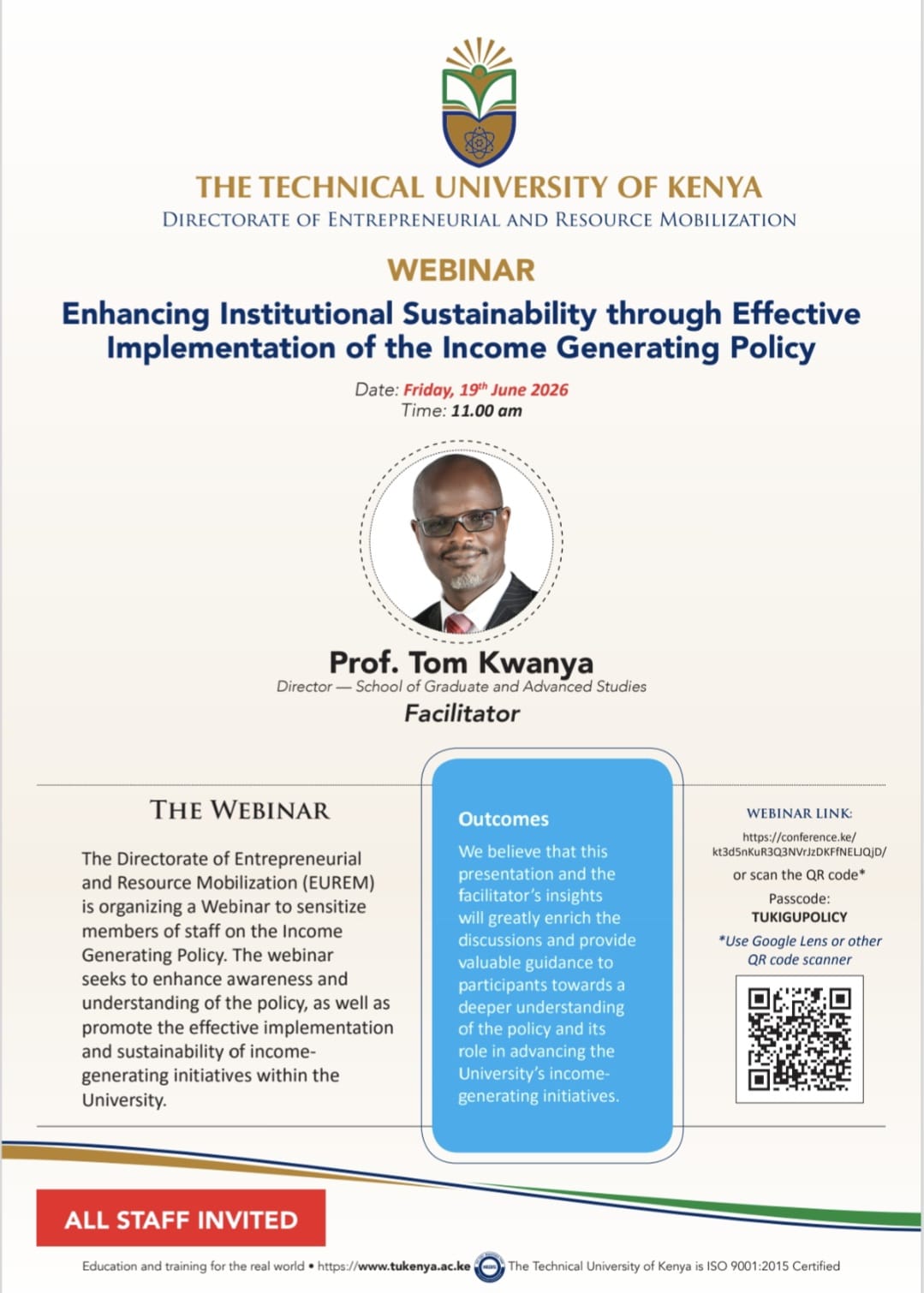 THE TECHNICAL UNIVERSITY OF KENYA
DIRECTORATE OF ENTREPRENEURIAL AND RESOURCE MOBILIZATION

WEBINAR

Enhancing Institutional Sustainability through Effective Implementation of the Income Generating Policy

Date: Friday, 19$^{th}$ June 2026
Time: 11.00 am

Prof. Tom Kwanya
Director — School of Graduate and Advanced Studies
Facilitator

THE WEBINAR

The Directorate of Entrepreneurial and Resource Mobilization (EUREM) is organizing a Webinar to sensitize members of staff on the Income Generating Policy. The webinar seeks to enhance awareness and understanding of the policy, as well as promote the effective implementation and sustainability of income-generating initiatives within the University.

Outcomes

We believe that this presentation and the facilitator's insights will greatly enrich the discussions and provide valuable guidance to participants towards a deeper understanding of the policy and its role in advancing the University's income-generating initiatives.

WEBINAR LINK:
https://conference.ke/kt3d5nKuR3Q3NVrJzDKFfNELJQjD/
or scan the QR code*
Passcode:
TUKIGUPOLICY
*Use Google Lens or other QR code scanner

ALL STAFF INVITED

Education and training for the real world • https://www.tukenya.ac.ke The Technical University of Kenya is ISO 9001:2015 Certified